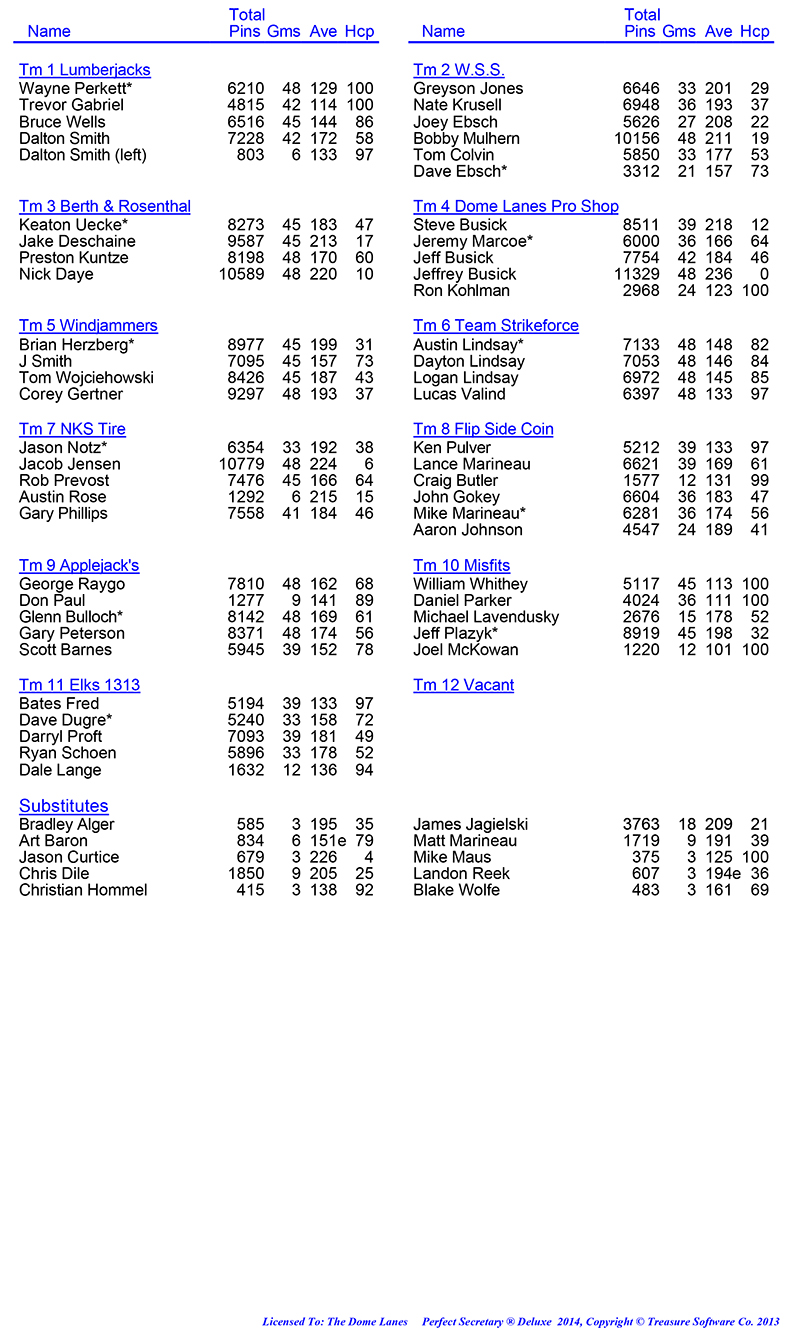 | Name | Total Pins | Gms | Ave | Hcp |
|---|---|---|---|---|
| Tm 1 Lumberjacks | | | | |
| Wayne Perkett* | 6210 | 48 | 129 | 100 |
| Trevor Gabriel | 4815 | 42 | 114 | 100 |
| Bruce Wells | 6516 | 45 | 144 | 86 |
| Dalton Smith | 7228 | 42 | 172 | 58 |
| Dalton Smith (left) | 803 | 6 | 133 | 97 |
| Tm 3 Berth & Rosenthal | | | | |
| Keaton Uecke* | 8273 | 45 | 183 | 47 |
| Jake Deschaine | 9587 | 45 | 213 | 17 |
| Preston Kuntze | 8198 | 48 | 170 | 60 |
| Nick Daye | 10589 | 48 | 220 | 10 |
| Tm 5 Windjammers | | | | |
| Brian Herzberg* | 8977 | 45 | 199 | 31 |
| J Smith | 7095 | 45 | 157 | 73 |
| Tom Wojciehowski | 8426 | 45 | 187 | 43 |
| Corey Gertner | 9297 | 48 | 193 | 37 |
| Tm 7 NKS Tire | | | | |
| Jason Notz* | 6354 | 33 | 192 | 38 |
| Jacob Jensen | 10779 | 48 | 224 | 6 |
| Rob Prevost | 7476 | 45 | 166 | 64 |
| Austin Rose | 1292 | 6 | 215 | 15 |
| Gary Phillips | 7558 | 41 | 184 | 46 |
| Tm 9 Applejack's | | | | |
| George Raygo | 7810 | 48 | 162 | 68 |
| Don Paul | 1277 | 9 | 141 | 89 |
| Glenn Bulloch* | 8142 | 48 | 169 | 61 |
| Gary Peterson | 8371 | 48 | 174 | 56 |
| Scott Barnes | 5945 | 39 | 152 | 78 |
| Tm 11 Elks 1313 | | | | |
| Bates Fred | 5194 | 39 | 133 | 97 |
| Dave Dugre* | 5240 | 33 | 158 | 72 |
| Darryl Proft | 7093 | 39 | 181 | 49 |
| Ryan Schoen | 5896 | 33 | 178 | 52 |
| Dale Lange | 1632 | 12 | 136 | 94 |
| Substitutes | | | | |
| Bradley Alger | 585 | 3 | 195 | 35 |
| Art Baron | 834 | 6 | 151e | 79 |
| Jason Curtice | 679 | 3 | 226 | 4 |
| Chris Dile | 1850 | 9 | 205 | 25 |
| Christian Hommel | 415 | 3 | 138 | 92 |

| Name | Total Pins | Gms | Ave | Hcp |
|---|---|---|---|---|
| Tm 2 W.S.S. | | | | |
| Greyson Jones | 6646 | 33 | 201 | 29 |
| Nate Krusell | 6948 | 36 | 193 | 37 |
| Joey Ebsch | 5626 | 27 | 208 | 22 |
| Bobby Mulhern | 10156 | 48 | 211 | 19 |
| Tom Colvin | 5850 | 33 | 177 | 53 |
| Dave Ebsch* | 3312 | 21 | 157 | 73 |
| Tm 4 Dome Lanes Pro Shop | | | | |
| Steve Busick | 8511 | 39 | 218 | 12 |
| Jeremy Marcoe* | 6000 | 36 | 166 | 64 |
| Jeff Busick | 7754 | 42 | 184 | 46 |
| Jeffrey Busick | 11329 | 48 | 236 | 0 |
| Ron Kohlman | 2968 | 24 | 123 | 100 |
| Tm 6 Team Strikeforce | | | | |
| Austin Lindsay* | 7133 | 48 | 148 | 82 |
| Dayton Lindsay | 7053 | 48 | 146 | 84 |
| Logan Lindsay | 6972 | 48 | 145 | 85 |
| Lucas Valind | 6397 | 48 | 133 | 97 |
| Tm 8 Flip Side Coin | | | | |
| Ken Pulver | 5212 | 39 | 133 | 97 |
| Lance Marineau | 6621 | 39 | 169 | 61 |
| Craig Butler | 1577 | 12 | 131 | 99 |
| John Gokey | 6604 | 36 | 183 | 47 |
| Mike Marineau* | 6281 | 36 | 174 | 56 |
| Aaron Johnson | 4547 | 24 | 189 | 41 |
| Tm 10 Misfits | | | | |
| William Whithey | 5117 | 45 | 113 | 100 |
| Daniel Parker | 4024 | 36 | 111 | 100 |
| Michael Lavendusky | 2676 | 15 | 178 | 52 |
| Jeff Plazyk* | 8919 | 45 | 198 | 32 |
| Joel McKowan | 1220 | 12 | 101 | 100 |
| Tm 12 Vacant | | | | |
| James Jagielski | 3763 | 18 | 209 | 21 |
| Matt Marineau | 1719 | 9 | 191 | 39 |
| Mike Maus | 375 | 3 | 125 | 100 |
| Landon Reek | 607 | 3 | 194e | 36 |
| Blake Wolfe | 483 | 3 | 161 | 69 |

Licensed To: The Dome Lanes Perfect Secretary ® Deluxe 2014, Copyright © Treasure Software Co. 2013